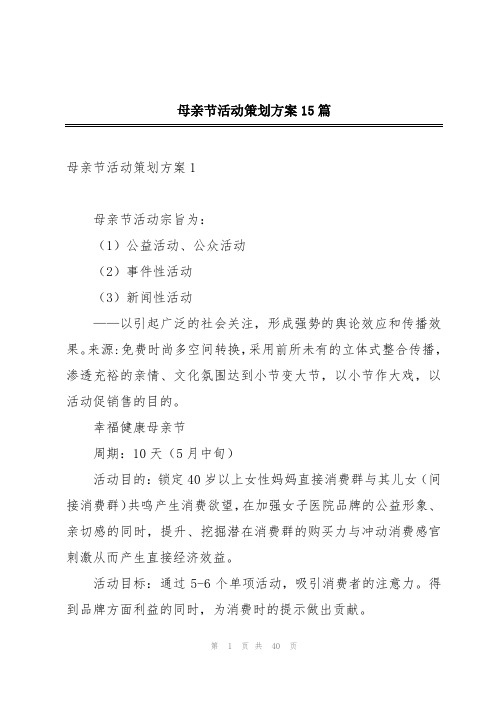 母亲节活动策划方案15篇

母亲节活动策划方案1

母亲节活动宗旨为：

（1）公益活动、公众活动

（2）事件性活动

（3）新闻性活动

——以引起广泛的社会关注，形成强势的舆论效应和传播效果。来源:免费时尚多空间转换，采用前所未有的立体式整合传播，渗透充裕的亲情、文化氛围达到小节变大节，以小节作大戏，以活动促销售的目的。

幸福健康母亲节

周期：10天（5月中旬）

活动目的：锁定40岁以上女性妈妈直接消费群与其儿女（间接消费群）共鸣产生消费欲望，在加强女子医院品牌的公益形象、亲切感的同时，提升、挖掘潜在消费群的购买力与冲动消费感官刺激从而产生直接经济效益。

活动目标：通过5-6个单项活动，吸引消费者的注意力。得到品牌方面利益的同时，为消费时的提示做出贡献。

第 1 页 共 40 页